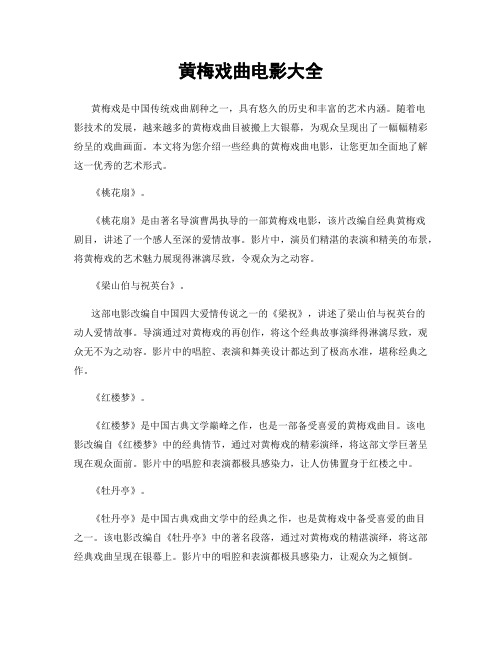 黄梅戏曲电影大全

黄梅戏是中国传统戏曲剧种之一，具有悠久的历史和丰富的艺术内涵。随着电影技术的发展，越来越多的黄梅戏曲目被搬上大银幕，为观众呈现出了一幅幅精彩纷呈的戏曲画面。本文将为您介绍一些经典的黄梅戏曲电影，让您更加全面地了解这一优秀的艺术形式。

《桃花扇》。

《桃花扇》是由著名导演曹禺执导的一部黄梅戏电影，该片改编自经典黄梅戏剧目，讲述了一个感人至深的爱情故事。影片中，演员们精湛的表演和精美的布景，将黄梅戏的艺术魅力展现得淋漓尽致，令观众为之动容。

《梁山伯与祝英台》。

这部电影改编自中国四大爱情传说之一的《梁祝》，讲述了梁山伯与祝英台的动人爱情故事。导演通过对黄梅戏的再创作，将这个经典故事演绎得淋漓尽致，观众无不为之动容。影片中的唱腔、表演和舞美设计都达到了极高水准，堪称经典之作。

《红楼梦》。

《红楼梦》是中国古典文学巅峰之作，也是一部备受喜爱的黄梅戏曲目。该电影改编自《红楼梦》中的经典情节，通过对黄梅戏的精彩演绎，将这部文学巨著呈现在观众面前。影片中的唱腔和表演都极具感染力，让人仿佛置身于红楼之中。

《牡丹亭》。

《牡丹亭》是中国古典戏曲文学中的经典之作，也是黄梅戏中备受喜爱的曲目之一。该电影改编自《牡丹亭》中的著名段落，通过对黄梅戏的精湛演绎，将这部经典戏曲呈现在银幕上。影片中的唱腔和表演都极具感染力，让观众为之倾倒。